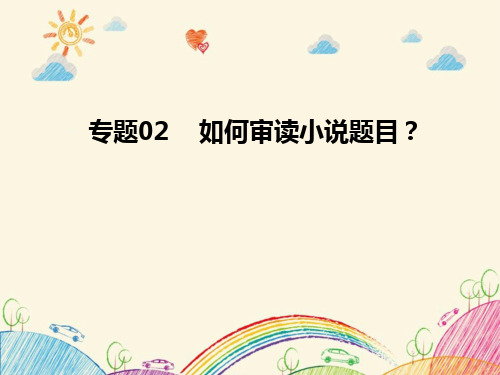 专题02　如何审读小说题目？